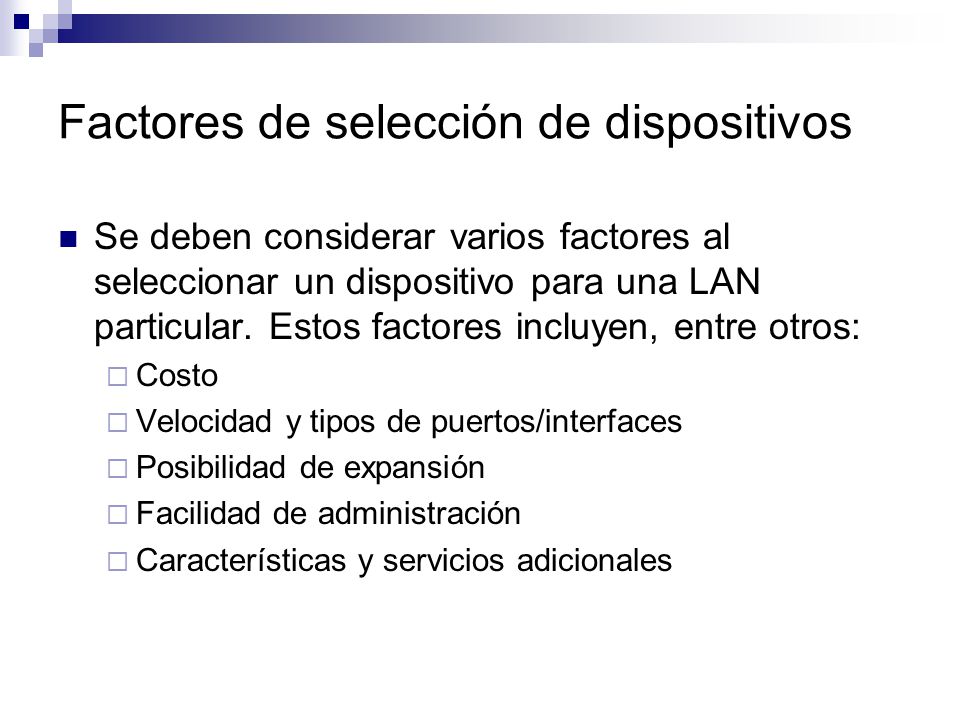 Factores de selección de dispositivos

Se deben considerar varios factores al seleccionar un dispositivo para una LAN particular. Estos factores incluyen, entre otros:

Costo

Velocidad y tipos de puertos/interfaces

Posibilidad de expansión

Facilidad de administración

Características y servicios adicionales